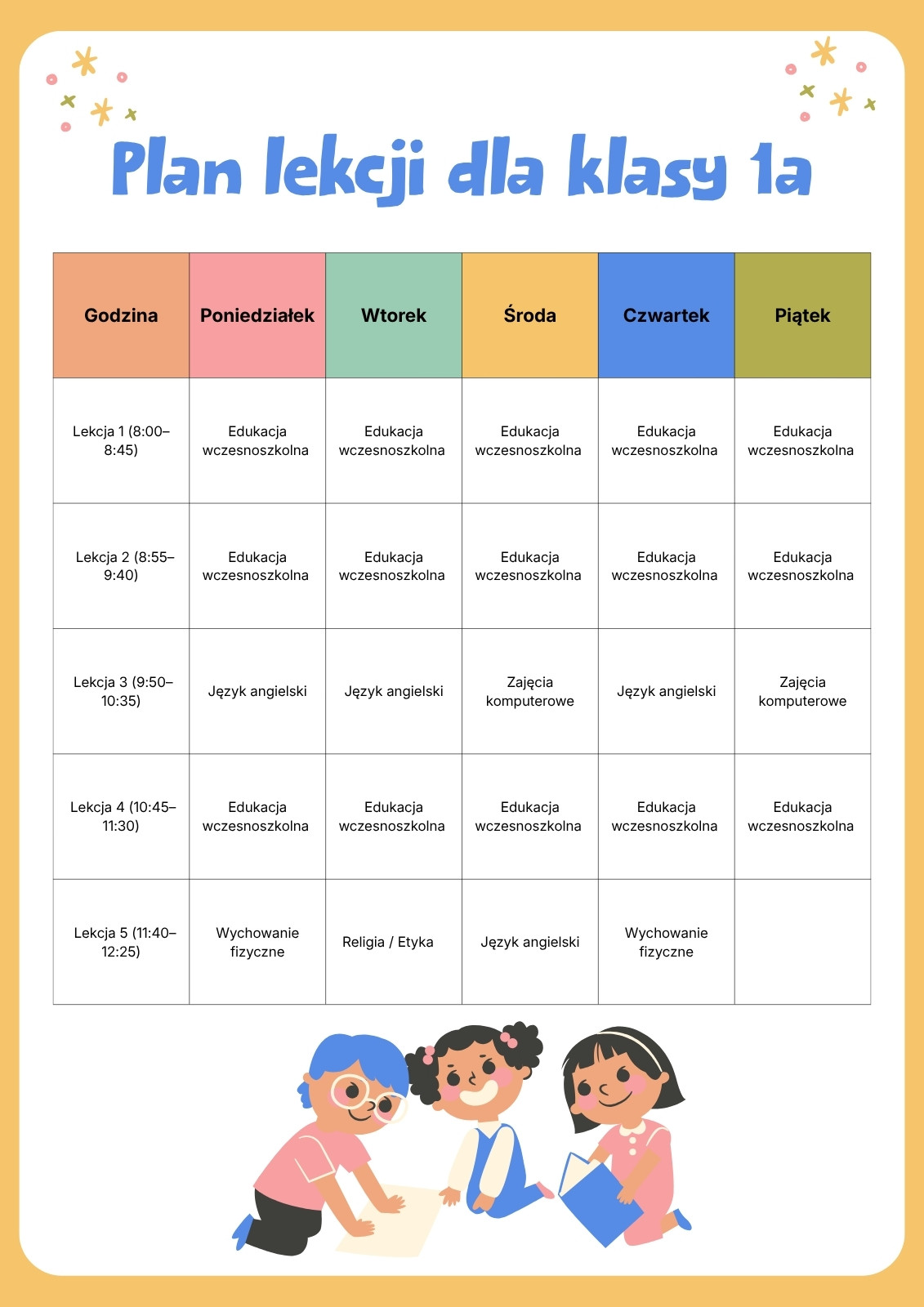 Plan lekcji dla klasy 1a

| Godzina | Poniedziałek | Wtorek | Środa | Czwartek | Piątek |
|---|---|---|---|---|---|
| Lekcja 1 (8:00–8:45) | Edukacja wczesnoszkolna | Edukacja wczesnoszkolna | Edukacja wczesnoszkolna | Edukacja wczesnoszkolna | Edukacja wczesnoszkolna |
| Lekcja 2 (8:55–9:40) | Edukacja wczesnoszkolna | Edukacja wczesnoszkolna | Edukacja wczesnoszkolna | Edukacja wczesnoszkolna | Edukacja wczesnoszkolna |
| Lekcja 3 (9:50–10:35) | Język angielski | Język angielski | Zajęcia komputerowe | Język angielski | Zajęcia komputerowe |
| Lekcja 4 (10:45–11:30) | Edukacja wczesnoszkolna | Edukacja wczesnoszkolna | Edukacja wczesnoszkolna | Edukacja wczesnoszkolna | Edukacja wczesnoszkolna |
| Lekcja 5 (11:40–12:25) | Wychowanie fizyczne | Religia / Etyka | Język angielski | Wychowanie fizyczne | |